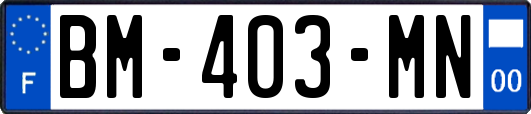 F
BM-403-MN
00